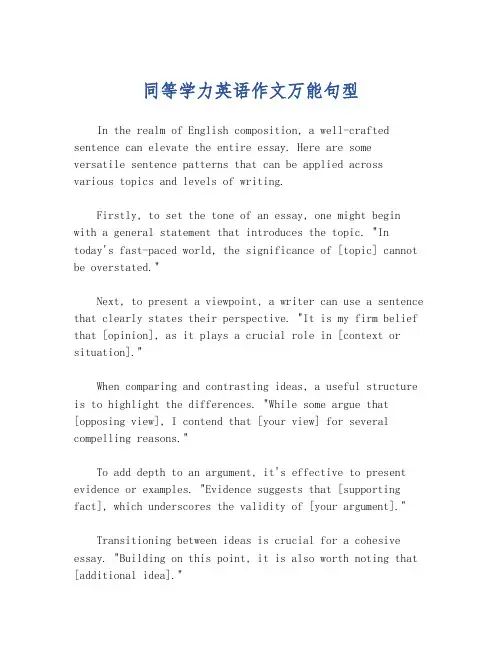 同等学力英语作文万能句型

In the realm of English composition, a well-crafted sentence can elevate the entire essay. Here are some versatile sentence patterns that can be applied across various topics and levels of writing.

Firstly, to set the tone of an essay, one might begin with a general statement that introduces the topic. "In today's fast-paced world, the significance of [topic] cannot be overstated."

Next, to present a viewpoint, a writer can use a sentence that clearly states their perspective. "It is my firm belief that [opinion], as it plays a crucial role in [context or situation]."

When comparing and contrasting ideas, a useful structure is to highlight the differences. "While some argue that [opposing view], I contend that [your view] for several compelling reasons."

To add depth to an argument, it's effective to present evidence or examples. "Evidence suggests that [supporting fact], which underscores the validity of [your argument]."

Transitioning between ideas is crucial for a cohesive essay. "Building on this point, it is also worth noting that [additional idea]."